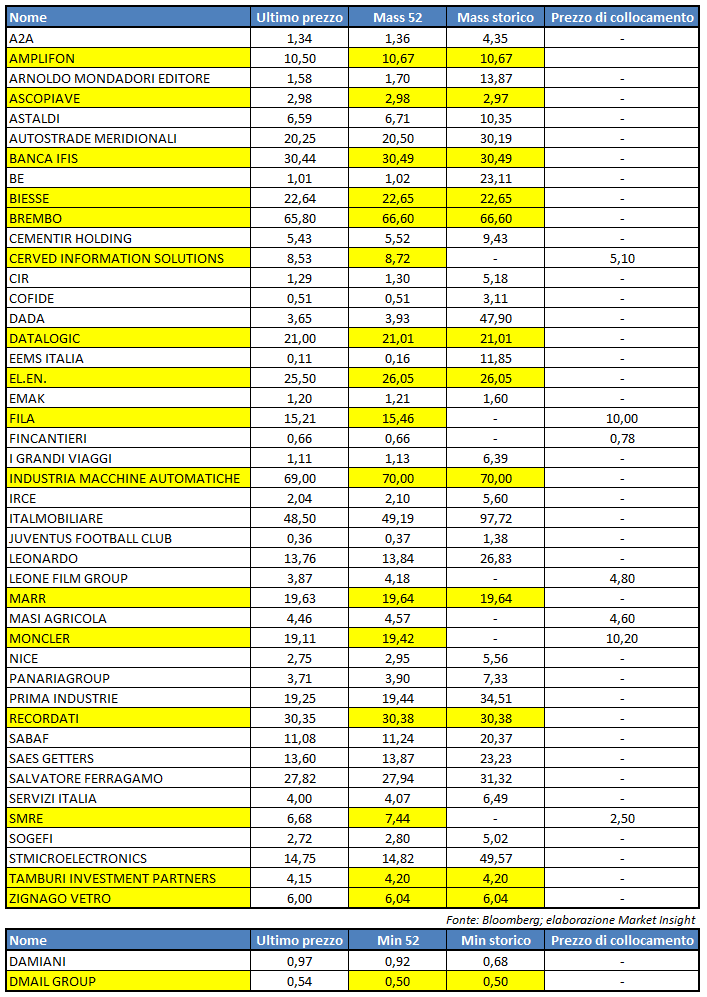 | Nome | Ultimo prezzo | Mass 52 | Mass storico | Prezzo di collocamento |
|---|---|---|---|---|
| A2A | 1,34 | 1,36 | 4,35 | - |
| AMPLIFON | 10,50 | 10,67 | 10,67 | |
| ARNOLDO MONDADORI EDITORE | 1,58 | 1,70 | 13,87 | - |
| ASCOPIAVE | 2,98 | 2,98 | 2,97 | - |
| ASTALDI | 6,59 | 6,71 | 10,35 | - |
| AUTOSTRADE MERIDIONALI | 20,25 | 20,50 | 30,19 | - |
| BANCA IFIS | 30,44 | 30,49 | 30,49 | - |
| BE | 1,01 | 1,02 | 23,11 | - |
| BIESSE | 22,64 | 22,65 | 22,65 | - |
| BREMBO | 65,80 | 66,60 | 66,60 | - |
| CEMENTIR HOLDING | 5,43 | 5,52 | 9,43 | - |
| CERVED INFORMATION SOLUTIONS | 8,53 | 8,72 | - | 5,10 |
| CIR | 1,29 | 1,30 | 5,18 | - |
| COFIDE | 0,51 | 0,51 | 3,11 | - |
| DADA | 3,65 | 3,93 | 47,90 | - |
| DATALOGIC | 21,00 | 21,01 | 21,01 | - |
| EEMS ITALIA | 0,11 | 0,16 | 11,85 | - |
| EL.EN. | 25,50 | 26,05 | 26,05 | - |
| EMAK | 1,20 | 1,21 | 1,60 | - |
| FILA | 15,21 | 15,46 | - | 10,00 |
| FINCANTIERI | 0,66 | 0,66 | - | 0,78 |
| I GRANDI VIAGGI | 1,11 | 1,13 | 6,39 | - |
| INDUSTRIA MACCHINE AUTOMATICHE | 69,00 | 70,00 | 70,00 | - |
| IRCE | 2,04 | 2,10 | 5,60 | - |
| ITALMOBILIARE | 48,50 | 49,19 | 97,72 | - |
| JUVENTUS FOOTBALL CLUB | 0,36 | 0,37 | 1,38 | - |
| LEONARDO | 13,76 | 13,84 | 26,83 | - |
| LEONE FILM GROUP | 3,87 | 4,18 | - | 4,80 |
| MARR | 19,63 | 19,64 | 19,64 | - |
| MASI AGRICOLA | 4,46 | 4,57 | - | 4,60 |
| MONCLER | 19,11 | 19,42 | - | 10,20 |
| NICE | 2,75 | 2,95 | 5,56 | - |
| PANARIAGROUP | 3,71 | 3,90 | 7,33 | - |
| PRIMA INDUSTRIE | 19,25 | 19,44 | 34,51 | - |
| RECORDATI | 30,35 | 30,38 | 30,38 | - |
| SABAF | 11,08 | 11,24 | 20,37 | - |
| SAES GETTERS | 13,60 | 13,87 | 23,23 | - |
| SALVATORE FERRAGAMO | 27,82 | 27,94 | 31,32 | - |
| SERVIZI ITALIA | 4,00 | 4,07 | 6,49 | - |
| SMRE | 6,68 | 7,44 | - | 2,50 |
| SOGEFI | 2,72 | 2,80 | 5,02 | - |
| STMICROELECTRONICS | 14,75 | 14,82 | 49,57 | - |
| TAMBURI INVESTMENT PARTNERS | 4,15 | 4,20 | 4,20 | - |
| ZIGNAGO VETRO | 6,00 | 6,04 | 6,04 | - |

Fonte: Bloomberg; elaborazione Market Insight

| Nome | Ultimo prezzo | Min 52 | Min storico | Prezzo di collocamento |
|---|---|---|---|---|
| DAMIANI | 0,97 | 0,92 | 0,68 | - |
| DMAIL GROUP | 0,54 | 0,50 | 0,50 | - |